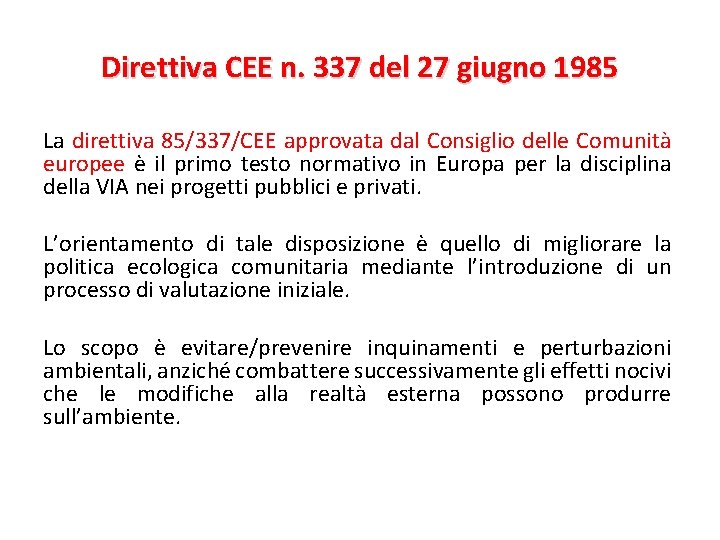 Direttiva CEE n. 337 del 27 giugno 1985

La direttiva 85/337/CEE approvata dal Consiglio delle Comunità europee è il primo testo normativo in Europa per la disciplina della VIA nei progetti pubblici e privati.

L'orientamento di tale disposizione è quello di migliorare la politica ecologica comunitaria mediante l'introduzione di un processo di valutazione iniziale.

Lo scopo è evitare/prevenire inquinamenti e perturbazioni ambientali, anziché combattere successivamente gli effetti nocivi che le modifiche alla realtà esterna possono produrre sull'ambiente.